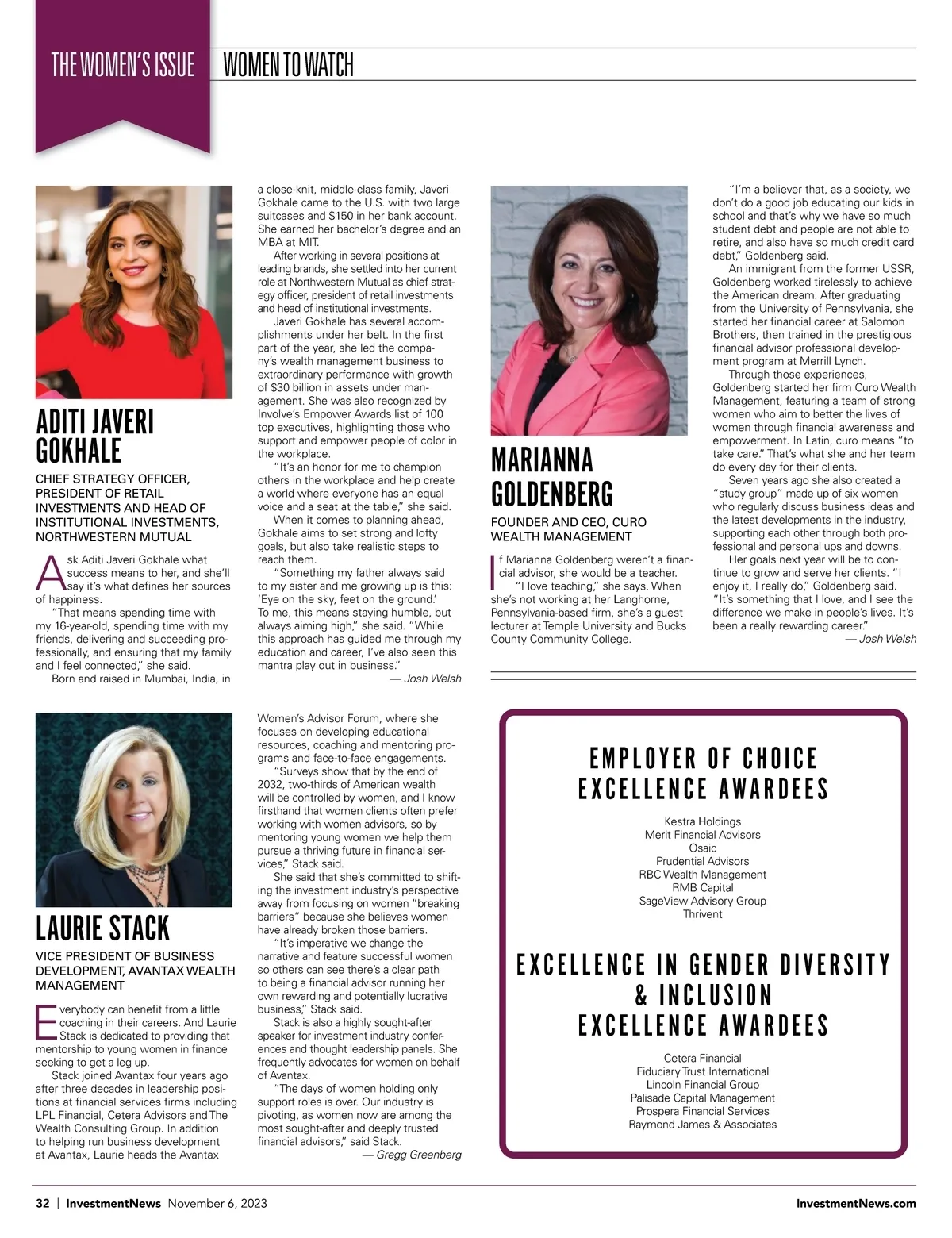 THE WOMEN'S ISSUE

WOMEN TO WATCH

ADITI JAVERI GOKHALE

CHIEF STRATEGY OFFICER, PRESIDENT OF RETAIL INVESTMENTS AND HEAD OF INSTITUTIONAL INVESTMENTS, NORTHWESTERN MUTUAL

Ask Aditi Javeri Gokhale what success means to her, and she'll say it's what defines her sources of happiness.

"That means spending time with my 16-year-old, spending time with my friends, delivering and succeeding professionally, and ensuring that my family and I feel connected," she said.

Born and raised in Mumbai, India, in a close-knit, middle-class family, Javeri Gokhale came to the U.S. with two large suitcases and $150 in her bank account. She earned her bachelor's degree and an MBA at MIT.

After working in several positions at leading brands, she settled into her current role at Northwestern Mutual as chief strategy officer, president of retail investments and head of institutional investments.

Javeri Gokhale has several accomplishments under her belt. In the first part of the year, she led the company's wealth management business to extraordinary performance with growth of $30 billion in assets under management. She was also recognized by Involve's Empower Awards list of 100 top executives, highlighting those who support and empower people of color in the workplace.

"It's an honor for me to champion others in the workplace and help create a world where everyone has an equal voice and a seat at the table," she said.

When it comes to planning ahead, Gokhale aims to set strong and lofty goals, but also take realistic steps to reach them.

"Something my father always said to my sister and me growing up is this: 'Eye on the sky, feet on the ground.' To me, this means staying humble, but always aiming high," she said. "While this approach has guided me through my education and career, I've also seen this mantra play out in business."

— Josh Welsh

MARIANNA GOLDENBERG

FOUNDER AND CEO, CURO WEALTH MANAGEMENT

If Marianna Goldenberg weren't a financial advisor, she would be a teacher.

"I love teaching," she says. When she's not working at her Langhorne, Pennsylvania-based firm, she's a guest lecturer at Temple University and Bucks County Community College.

"I'm a believer that, as a society, we don't do a good job educating our kids in school and that's why we have so much student debt and people are not able to retire, and also have so much credit card debt," Goldenberg said.

An immigrant from the former USSR, Goldenberg worked tirelessly to achieve the American dream. After graduating from the University of Pennsylvania, she started her financial career at Salomon Brothers, then trained in the prestigious financial advisor professional development program at Merrill Lynch.

Through those experiences, Goldenberg started her firm Curo Wealth Management, featuring a team of strong women who aim to better the lives of women through financial awareness and empowerment. In Latin, curo means "to take care." That's what she and her team do every day for their clients.

Seven years ago she also created a "study group" made up of six women who regularly discuss business ideas and the latest developments in the industry, supporting each other through both professional and personal ups and downs.

Her goals next year will be to continue to grow and serve her clients. "I enjoy it, I really do," Goldenberg said. "It's something that I love, and I see the difference we make in people's lives. It's been a really rewarding career."

— Josh Welsh

LAURIE STACK

VICE PRESIDENT OF BUSINESS DEVELOPMENT, AVANTAX WEALTH MANAGEMENT

Everybody can benefit from a little coaching in their careers. And Laurie Stack is dedicated to providing that mentorship to young women in finance seeking to get a leg up.

Stack joined Avantax four years ago after three decades in leadership positions at financial services firms including LPL Financial, Cetera Advisors and The Wealth Consulting Group. In addition to helping run business development at Avantax, Laurie heads the Avantax Women's Advisor Forum, where she focuses on developing educational resources, coaching and mentoring programs and face-to-face engagements.

"Surveys show that by the end of 2032, two-thirds of American wealth will be controlled by women, and I know firsthand that women clients often prefer working with women advisors, so by mentoring young women we help them pursue a thriving future in financial services," Stack said.

She said that she's committed to shifting the investment industry's perspective away from focusing on women "breaking barriers" because she believes women have already broken those barriers.

"It's imperative we change the narrative and feature successful women so others can see there's a clear path to being a financial advisor running her own rewarding and potentially lucrative business," Stack said.

Stack is also a highly sought-after speaker for investment industry conferences and thought leadership panels. She frequently advocates for women on behalf of Avantax.

"The days of women holding only support roles is over. Our industry is pivoting, as women now are among the most sought-after and deeply trusted financial advisors," said Stack.

— Gregg Greenberg

EMPLOYER OF CHOICE EXCELLENCE AWARDEES

Kestra Holdings
Merit Financial Advisors
Osaic
Prudential Advisors
RBC Wealth Management
RMB Capital
SageView Advisory Group
Thrivent

EXCELLENCE IN GENDER DIVERSITY & INCLUSION EXCELLENCE AWARDEES

Cetera Financial
Fiduciary Trust International
Lincoln Financial Group
Palisade Capital Management
Prospera Financial Services
Raymond James & Associates

32 | InvestmentNews November 6, 2023

InvestmentNews.com